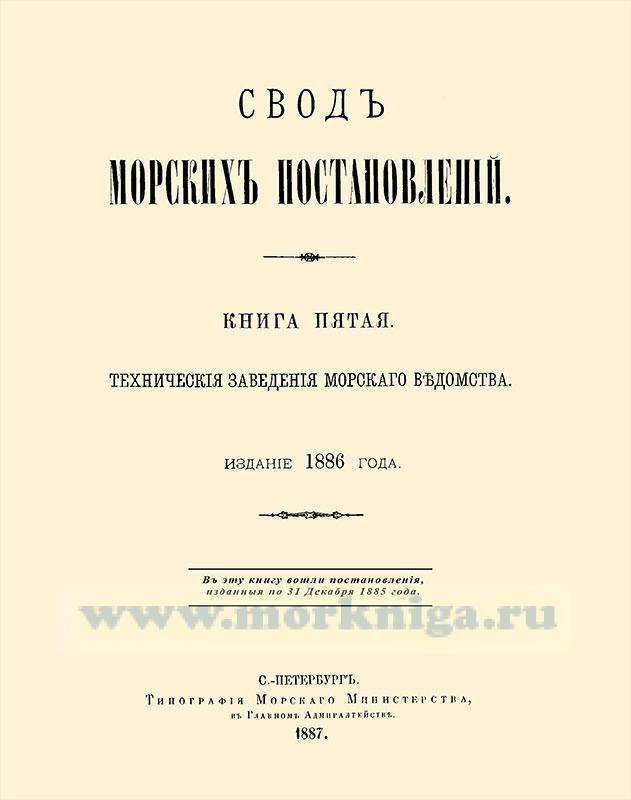 СВОДЪ
МОРСКИХЪ ПОСТАНОВЛЕНІЙ.

КНИГА ПЯТАЯ.

ТЕХНИЧЕСКІЯ ЗАВЕДЕНІЯ МОРСКАГО ВѢДОМСТВА.

ИЗДАНІЕ 1886 ГОДА.

Въ эту книгу вошли постановленія, изданныя по 31 Декабря 1885 года.

www.morkniga.ru

С.-ПЕТЕРБУРГЪ.
Типографія Морскаго Министерства,
въ Главномъ Адмиралтействѣ.
1887.